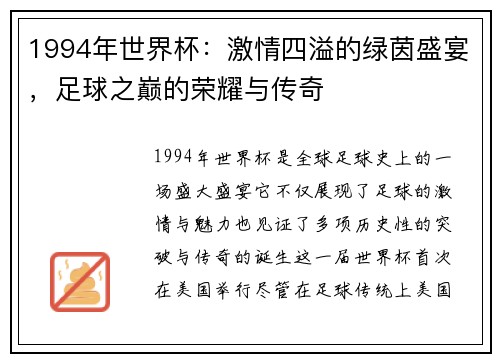 1994年世界杯：激情四溢的绿茵盛宴，足球之巅的荣耀与传奇

1994年世界杯是全球足球史上的一场盛大盛宴它不仅展现了足球的激情与魅力也见证了多项历史性的突破与传奇的诞生这一届世界杯首次在美国举行尽管在足球传统上美国